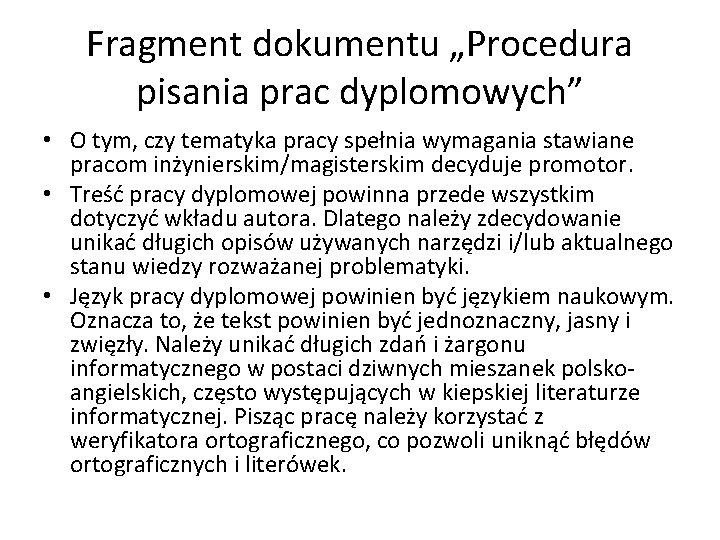 Fragment dokumentu „Procedura pisania prac dyplomowych”

• O tym, czy tematyka pracy spełnia wymagania stawiane pracom inżynierskim/magisterskim decyduje promotor.
• Treść pracy dyplomowej powinna przede wszystkim dotyczyć wkładu autora. Dlatego należy zdecydowanie unikać długich opisów używanych narzędzi i/lub aktualnego stanu wiedzy rozważanej problematyki.
• Język pracy dyplomowej powinien być językiem naukowym. Oznacza to, że tekst powinien być jednoznaczny, jasny i zwięzły. Należy unikać długich zdań i żargonu informatycznego w postaci dziwnych mieszanek polsko-angielskich, często występujących w kiepskiej literaturze informatycznej. Pisząc pracę należy korzystać z weryfikatora ortograficznego, co pozwoli uniknąć błędów ortograficznych i literówek.